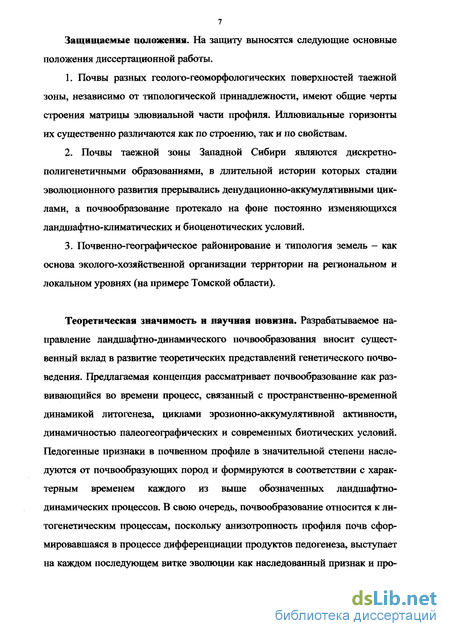 7

Защищаемые положения. На защиту выносятся следующие основные положения диссертационной работы.

1. Почвы разных геолого-геоморфологических поверхностей таежной зоны, независимо от типологической принадлежности, имеют общие черты строения матрицы элювиальной части профиля. Иллювиальные горизонты их существенно различаются как по строению, так и по свойствам.

2. Почвы таежной зоны Западной Сибири являются дискретно-полигенетичными образованиями, в длительной истории которых стадии эволюционного развития прерывались денудационно-аккумулятивными циклами, а почвообразование протекало на фоне постоянно изменяющихся ландшафтно-климатических и биоценотических условий.

3. Почвенно-географическое районирование и типология земель – как основа эколого-хозяйственной организации территории на региональном и локальном уровнях (на примере Томской области).

Теоретическая значимость и научная новизна. Разрабатываемое направление ландшафтно-динамического почвообразования вносит существенный вклад в развитие теоретических представлений генетического почвоведения. Предлагаемая концепция рассматривает почвообразование как развивающийся во времени процесс, связанный с пространственно-временной динамикой литогенеза, циклами эрозионно-аккумулятивной активности, динамичностью палеогеографических и современных биотических условий. Педогенные признаки в почвенном профиле в значительной степени наследуются от почвообразующих пород и формируются в соответствии с характерным временем каждого из выше обозначенных ландшафтно-динамических процессов. В свою очередь, почвообразование относится к литогенетическим процессам, поскольку анизотропность профиля почв сформировавшаяся в процессе дифференциации продуктов педогенеза, выступает на каждом последующем витке эволюции как наследованный признак и про-

dsLib.net
библиотека диссертаций